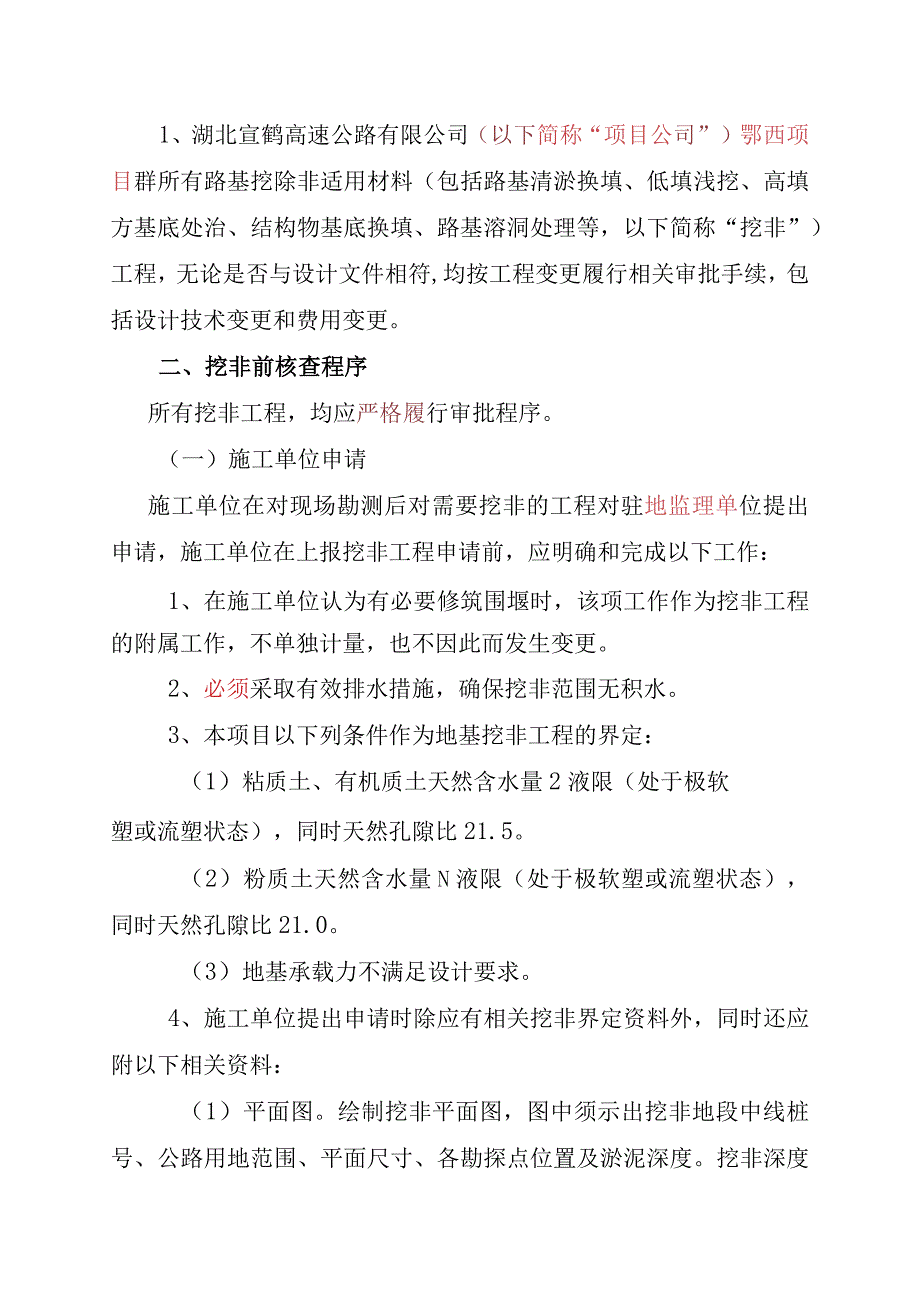 1、湖北宣鹤高速公路有限公司（以下简称“项目公司”）鄂西项目群所有路基挖除非适用材料（包括路基清淤换填、低填浅挖、高填方基底处治、结构物基底换填、路基溶洞处理等，以下简称“挖非”）工程，无论是否与设计文件相符,均按工程变更履行相关审批手续，包括设计技术变更和费用变更。

二、挖非前核查程序

所有挖非工程，均应严格履行审批程序。

（一）施工单位申请

施工单位在对现场勘测后对需要挖非的工程对驻地监理单位提出申请，施工单位在上报挖非工程申请前，应明确和完成以下工作：

1、在施工单位认为有必要修筑围堰时，该项工作作为挖非工程的附属工作，不单独计量，也不因此而发生变更。

2、必须采取有效排水措施，确保挖非范围无积水。

3、本项目以下列条件作为地基挖非工程的界定：

（1）粘质土、有机质土天然含水量2液限（处于极软塑或流塑状态），同时天然孔隙比21.5。

（2）粉质土天然含水量N液限（处于极软塑或流塑状态），同时天然孔隙比21.0。

（3）地基承载力不满足设计要求。

4、施工单位提出申请时除应有相关挖非界定资料外，同时还应附以下相关资料：

（1）平面图。绘制挖非平面图，图中须示出挖非地段中线桩号、公路用地范围、平面尺寸、各勘探点位置及淤泥深度。挖非深度